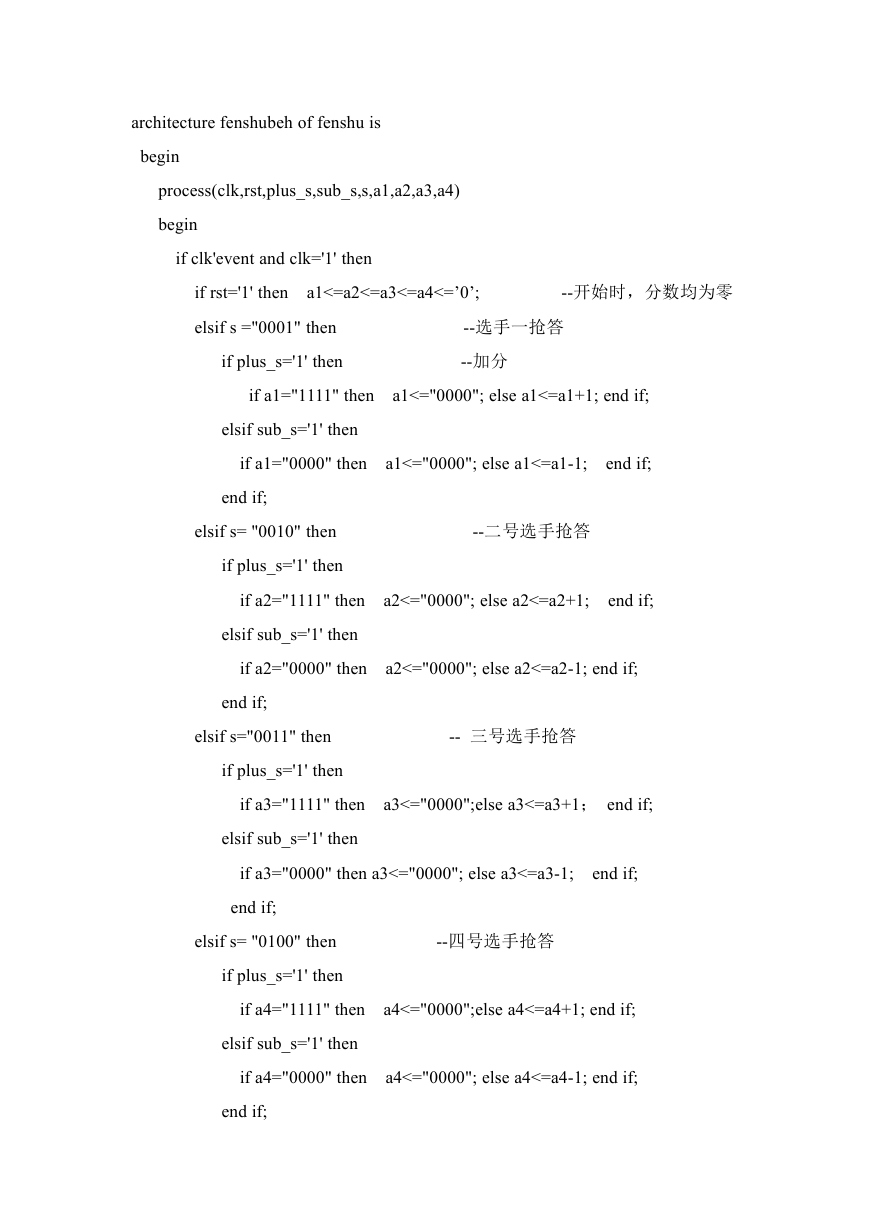 architecture fenshubeh of fenshu is
begin
process(clk,rst,plus_s,sub_s,s,a1,a2,a3,a4)
begin
if clk'event and clk='1' then
if rst='1' then a1<=a2<=a3<=a4<=’0’; --开始时，分数均为零
elsif s ="0001" then --选手一抢答
if plus_s='1' then --加分
if a1="1111" then a1<="0000"; else a1<=a1+1; end if;
elsif sub_s='1' then
if a1="0000" then a1<="0000"; else a1<=a1-1; end if;
end if;
elsif s= "0010" then --二号选手抢答
if plus_s='1' then
if a2="1111" then a2<="0000"; else a2<=a2+1; end if;
elsif sub_s='1' then
if a2="0000" then a2<="0000"; else a2<=a2-1; end if;
end if;
elsif s="0011" then -- 三号选手抢答
if plus_s='1' then
if a3="1111" then a3<="0000";else a3<=a3+1； end if;
elsif sub_s='1' then
if a3="0000" then a3<="0000"; else a3<=a3-1; end if;
end if;
elsif s= "0100" then --四号选手抢答
if plus_s='1' then
if a4="1111" then a4<="0000";else a4<=a4+1; end if;
elsif sub_s='1' then
if a4="0000" then a4<="0000"; else a4<=a4-1; end if;
end if;